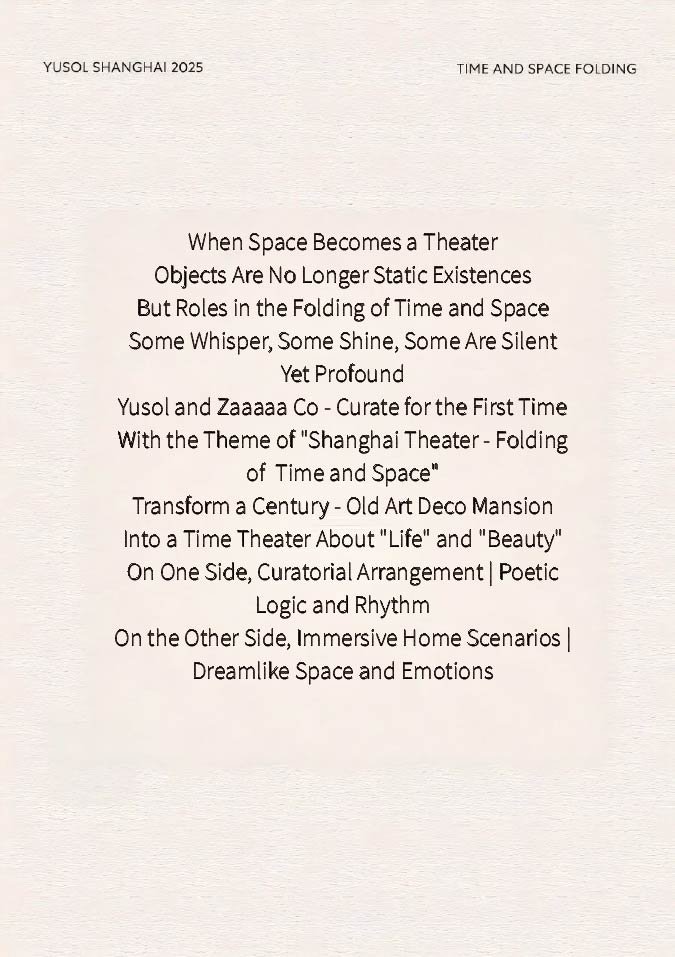 YUSOL SHANGHAI 2025

TIME AND SPACE FOLDING

When Space Becomes a Theater
Objects Are No Longer Static Existences
But Roles in the Folding of Time and Space
Some Whisper, Some Shine, Some Are Silent
Yet Profound
Yusol and Zaaaaa Co - Curate for the First Time
With the Theme of "Shanghai Theater - Folding
of Time and Space"
Transform a Century - Old Art Deco Mansion
Into a Time Theater About "Life" and "Beauty"
On One Side, Curatorial Arrangement | Poetic
Logic and Rhythm
On the Other Side, Immersive Home Scenarios |
Dreamlike Space and Emotions